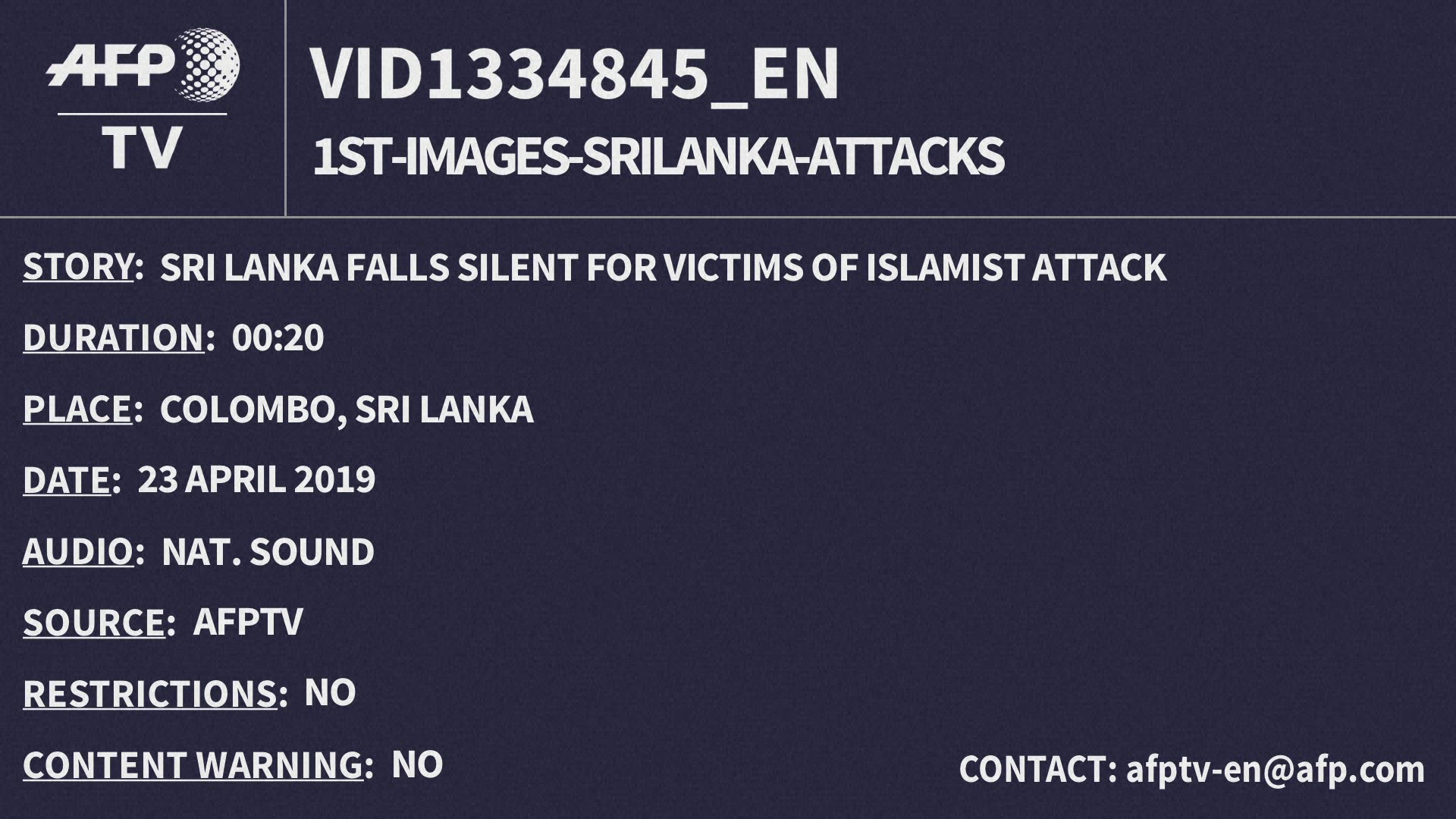 AFP
TV

VID1334845_EN
1ST-IMAGES-SRILANKA-ATTACKS

STORY: SRI LANKA FALLS SILENT FOR VICTIMS OF ISLAMIST ATTACK

DURATION: 00:20

PLACE: COLOMBO, SRI LANKA

DATE: 23 APRIL 2019

AUDIO: NAT. SOUND

SOURCE: AFPTV

RESTRICTIONS: NO

CONTENT WARNING: NO

CONTACT: afptv-en@afp.com